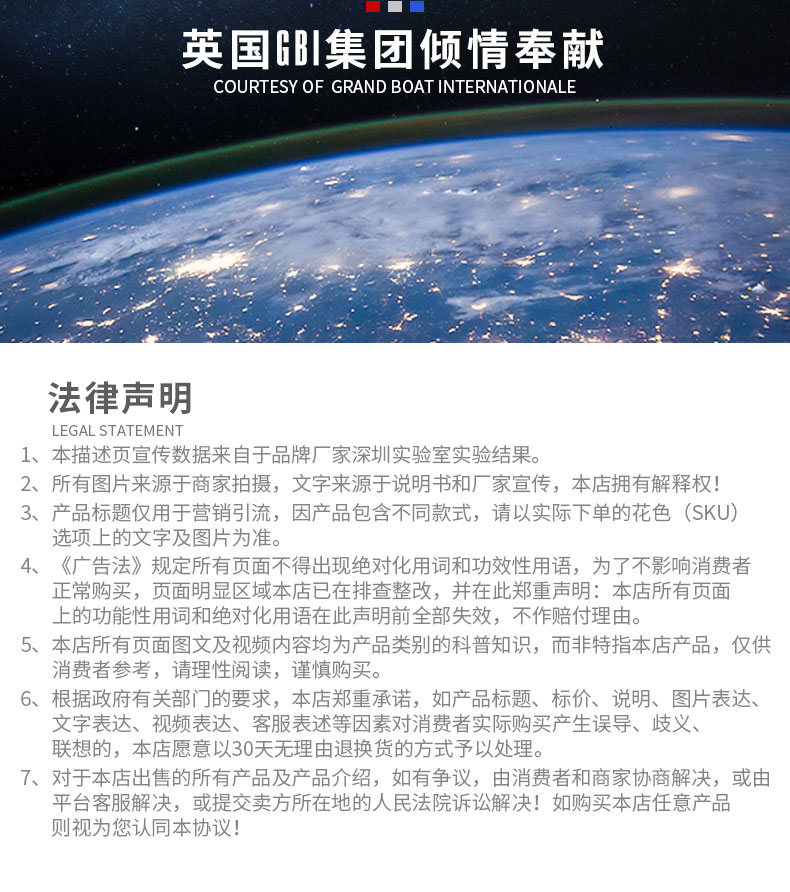 英国GBI集团倾情奉献
COURTESY OF GRAND BOAT INTERNATIONALE

法律声明
LEGAL STATEMENT

1、本描述页宣传数据来自于品牌厂家深圳实验室实验结果。

2、所有图片来源于商家拍摄，文字来源于说明书和厂家宣传，本店拥有解释权！

3、产品标题仅用于营销引流，因产品包含不同款式，请以实际下单的花色（SKU）选项上的文字及图片为准。

4、《广告法》规定所有页面不得出现绝对化用词和功效性用语，为了不影响消费者正常购买，页面明显区域本店已在排查整改，并在此郑重声明：本店所有页面上的功能性用词和绝对化用语在此声明前全部失效，不作赔付理由。

5、本店所有页面图文及视频内容均为产品类别的科普知识，而非特指本店产品，仅供消费者参考，请理性阅读，谨慎购买。

6、根据政府有关部门的要求，本店郑重承诺，如产品标题、标价、说明、图片表达、文字表达、视频表达、客服表述等因素对消费者实际购买产生误导、歧义、联想的，本店愿意以30天无理由退换货的方式予以处理。

7、对于本店出售的所有产品及产品介绍，如有争议，由消费者和商家协商解决，或由平台客服解决，或提交卖方所在地的人民法院诉讼解决！如购买本店任意产品则视为您认同本协议！